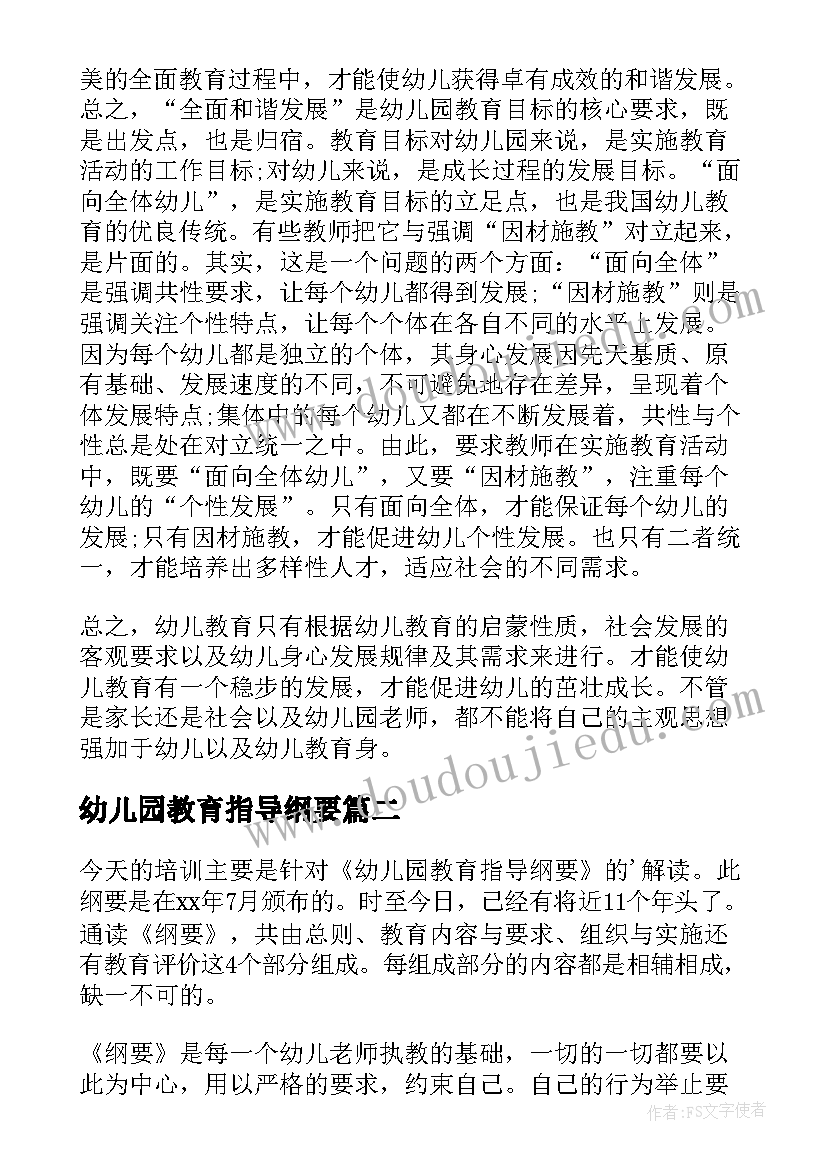 美的全面教育过程中，才能使幼儿获得卓有成效的和谐发展。总之，“全面和谐发展”是幼儿园教育目标的核心要求，既是出发点，也是归宿。教育目标对幼儿园来说，是实施教育活动的工作目标;对幼儿来说，是成长过程的发展目标。“面向全体幼儿”，是实施教育目标的立足点，也是我国幼儿教育的优良传统。有些教师把它与强调“因材施教”对立起来，是片面的。其实，这是一个问题的两个方面：“面向全体”是强调共性要求，让每个幼儿都得到发展;“因材施教”则是强调关注个性特点，让每个个体在各自不同的水平上发展。因为每个幼儿都是独立的个体，其身心发展因先天基质、原有基础、发展速度的不同，不可避免地存在差异，呈现着个体发展特点;集体中的每个幼儿又都在不断发展着，共性与个性总是处在对立统一之中。由此，要求教师在实施教育活动中，既要“面向全体幼儿”，又要“因材施教”，注重每个幼儿的“个性发展”。只有面向全体，才能保证每个幼儿的发展;只有因材施教，才能促进幼儿个性发展。也只有二者统一，才能培养出多样性人才，适应社会的不同需求。

总之，幼儿教育只有根据幼儿教育的启蒙性质，社会发展的客观要求以及幼儿身心发展规律及其需求来进行。才能使幼儿教育有一个稳步的发展，才能促进幼儿的茁壮成长。不管是家长还是社会以及幼儿园老师，都不能将自己的主观思想强加于幼儿以及幼儿教育身。

www.doudoujiedu.com

幼儿园教育指导纲要篇二

今天的培训主要是针对《幼儿园教育指导纲要》的’解读。此纲要是在xx年7月颁布的。时至今日，已经有将近11个年头了。通读《纲要》，共由总则、教育内容与要求、组织与实施还有教育评价这4个部分组成。每组成部分的内容都是相辅相成，缺一不可的。

《纲要》是每一个幼儿老师执教的基础，一切的一切都要以此为中心，用以严格的要求，约束自己。自己的行为举止要

作者：FS文字使者